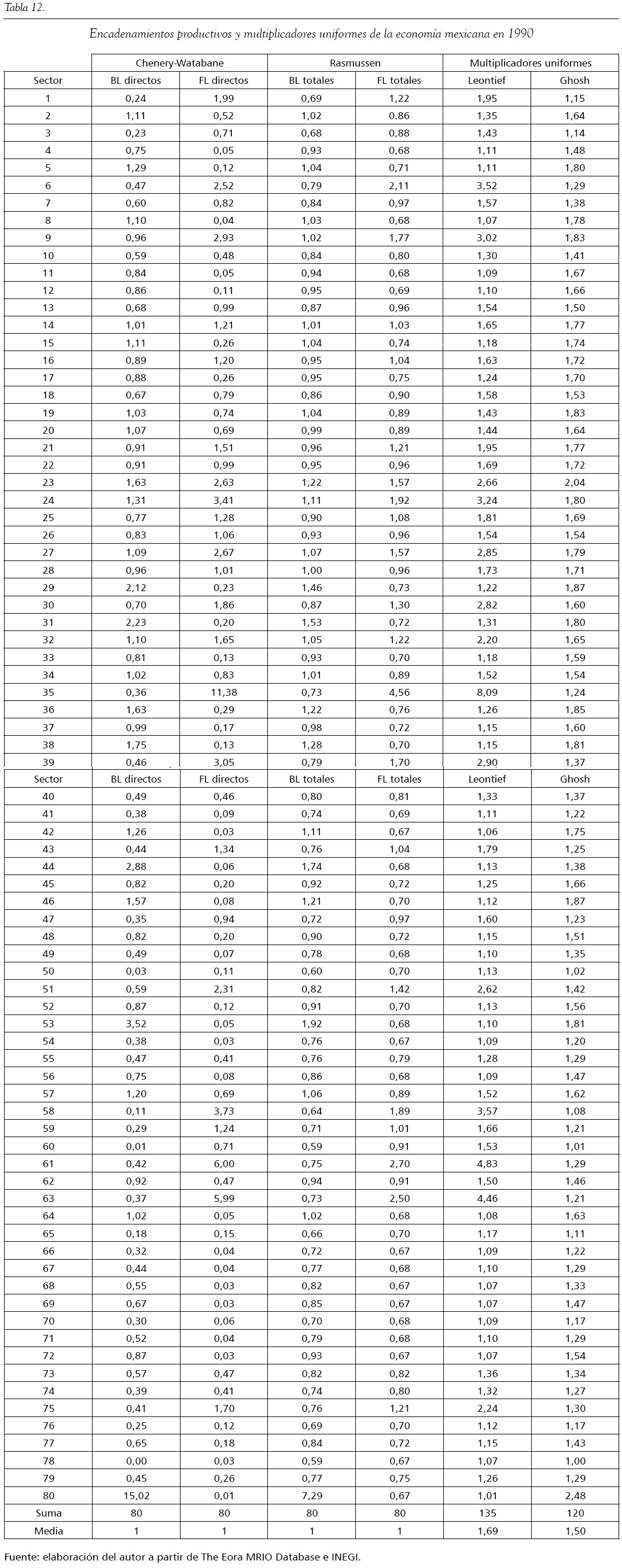 Tabla 12.

Encadenamientos productivos y multiplicadores uniformes de la economía mexicana en 1990

| | Chenery-Watabane | | Rasmussen | | Multiplicadores uniformes | |
|---|---|---|---|---|---|---|
| Sector | BL directos | FL directos | BL totales | FL totales | Leontief | Ghosh |
| 1 | 0,24 | 1,99 | 0,69 | 1,22 | 1,95 | 1,15 |
| 2 | 1,11 | 0,52 | 1,02 | 0.86 | 1,35 | 1,64 |
| 3 | 0,23 | 0,71 | 0,68 | 0,88 | 1,43 | 1,14 |
| 4 | 0,75 | 0,05 | 0,93 | 0,68 | 1,11 | 1,48 |
| 5 | 1,29 | 0,12 | 1,04 | 0,71 | 1,11 | 1,80 |
| 6 | 0,47 | 2,52 | 0,79 | 2,11 | 3,52 | 1,29 |
| 7 | 0,60 | 0,82 | 0,84 | 0,97 | 1,57 | 1,38 |
| 8 | 1,10 | 0,04 | 1,03 | 0,68 | 1,07 | 1,78 |
| 9 | 0,96 | 2,93 | 1,02 | 1,77 | 3,02 | 1,83 |
| 10 | 0,59 | 0,48 | 0,84 | 0,80 | 1,30 | 1,41 |
| 11 | 0,84 | 0,05 | 0,94 | 0,68 | 1,09 | 1,67 |
| 12 | 0,86 | 0,11 | 0,95 | 0,69 | 1,10 | 1,66 |
| 13 | 0,68 | 0,99 | 0,87 | 0,96 | 1,54 | 1,50 |
| 14 | 1,01 | 1,21 | 1,01 | 1,03 | 1,65 | 1,77 |
| 15 | 1,11 | 0,26 | 1,04 | 0,74 | 1,18 | 1,74 |
| 16 | 0,89 | 1,20 | 0,95 | 1,04 | 1,63 | 1,72 |
| 17 | 0,88 | 0,26 | 0,95 | 0,75 | 1,24 | 1,70 |
| 18 | 0,67 | 0,79 | 0,86 | 0,90 | 1,58 | 1,53 |
| 19 | 1,03 | 0,74 | 1,04 | 0,89 | 1,43 | 1,83 |
| 20 | 1,07 | 0,69 | 0,99 | 0,89 | 1,44 | 1,64 |
| 21 | 0,91 | 1,51 | 0,96 | 1,21 | 1,95 | 1,77 |
| 22 | 0,91 | 0,99 | 0,95 | 0,96 | 1,69 | 1,72 |
| 23 | 1,63 | 2,63 | 1,22 | 1,57 | 2,66 | 2,04 |
| 24 | 1,31 | 3,41 | 1,11 | 1,92 | 3,24 | 1,80 |
| 25 | 0,77 | 1,28 | 0,90 | 1,08 | 1,81 | 1,69 |
| 26 | 0,83 | 1,06 | 0,93 | 0,96 | 1,54 | 1,54 |
| 27 | 1,09 | 2,67 | 1,07 | 1,57 | 2,85 | 1,79 |
| 28 | 0,96 | 1,01 | 1,00 | 0,96 | 1,73 | 1,71 |
| 29 | 2,12 | 0,23 | 1,46 | 0,73 | 1,22 | 1,87 |
| 30 | 0,70 | 1,86 | 0,87 | 1,30 | 2,82 | 1,60 |
| 31 | 2,23 | 0,20 | 1,53 | 0,72 | 1,31 | 1,80 |
| 32 | 1,10 | 1,65 | 1,05 | 1,22 | 2,20 | 1,65 |
| 33 | 0,81 | 0,13 | 0,93 | 0,70 | 1,18 | 1,59 |
| 34 | 1,02 | 0,83 | 1,01 | 0,89 | 1,52 | 1,54 |
| 35 | 0,36 | 11,38 | 0,73 | 4,56 | 8,09 | 1,24 |
| 36 | 1,63 | 0,29 | 1,22 | 0,76 | 1,26 | 1,85 |
| 37 | 0,99 | 0,17 | 0,98 | 0,72 | 1,15 | 1,60 |
| 38 | 1,75 | 0,13 | 1,28 | 0,70 | 1,15 | 1,81 |
| 39 | 0,46 | 3,05 | 0,79 | 1,70 | 2,90 | 1,37 |
| Sector | BL directos | FL directos | BL totales | FL totales | Leontief | Ghosh |
| 40 | 0,49 | 0,46 | 0,80 | 0,81 | 1,33 | 1,37 |
| 41 | 0,38 | 0,09 | 0,74 | 0,69 | 1,11 | 1,22 |
| 42 | 1,26 | 0,03 | 1,11 | 0,67 | 1,06 | 1,75 |
| 43 | 0,44 | 1,34 | 0,76 | 1,04 | 1,79 | 1,25 |
| 44 | 2,88 | 0,06 | 1,74 | 0,68 | 1,13 | 1,38 |
| 45 | 0,82 | 0,20 | 0,92 | 0,72 | 1,25 | 1,66 |
| 46 | 1,57 | 0,08 | 1,21 | 0,70 | 1,12 | 1,87 |
| 47 | 0,35 | 0,94 | 0,72 | 0,97 | 1,60 | 1,23 |
| 48 | 0,82 | 0,20 | 0,90 | 0,72 | 1,15 | 1,51 |
| 49 | 0,49 | 0,07 | 0,78 | 0,68 | 1,10 | 1,35 |
| 50 | 0,03 | 0,11 | 0,60 | 0,70 | 1,13 | 1,02 |
| 51 | 0,59 | 2,31 | 0,82 | 1,42 | 2,62 | 1,42 |
| 52 | 0,87 | 0,12 | 0,91 | 0,70 | 1,13 | 1,56 |
| 53 | 3,52 | 0,05 | 1,92 | 0,68 | 1,10 | 1,81 |
| 54 | 0,38 | 0,03 | 0,76 | 0,67 | 1,09 | 1,20 |
| 55 | 0,47 | 0,41 | 0,76 | 0,79 | 1,28 | 1,29 |
| 56 | 0,75 | 0,08 | 0,86 | 0,68 | 1,09 | 1,47 |
| 57 | 1,20 | 0,69 | 1,06 | 0,89 | 1,52 | 1,62 |
| 58 | 0,11 | 3,73 | 0,64 | 1,89 | 3,57 | 1,08 |
| 59 | 0,29 | 1,24 | 0,71 | 1,01 | 1,66 | 1,21 |
| 60 | 0,01 | 0,71 | 0,59 | 0,91 | 1,53 | 1,01 |
| 61 | 0,42 | 6,00 | 0,75 | 2,70 | 4,83 | 1,29 |
| 62 | 0,92 | 0,47 | 0,94 | 0,91 | 1,50 | 1,46 |
| 63 | 0,37 | 5,99 | 0,73 | 2,50 | 4,46 | 1,21 |
| 64 | 1,02 | 0,05 | 1,02 | 0,68 | 1,08 | 1,63 |
| 65 | 0,18 | 0,15 | 0,66 | 0,70 | 1,17 | 1,11 |
| 66 | 0,32 | 0,04 | 0,72 | 0,67 | 1,09 | 1,22 |
| 67 | 0,44 | 0,04 | 0,77 | 0,68 | 1,10 | 1,29 |
| 68 | 0,55 | 0,03 | 0,82 | 0,67 | 1,07 | 1,33 |
| 69 | 0,67 | 0,03 | 0,85 | 0,67 | 1,07 | 1,47 |
| 70 | 0,30 | 0,06 | 0,70 | 0,68 | 1,09 | 1,17 |
| 71 | 0,52 | 0,04 | 0,79 | 0,68 | 1,10 | 1,29 |
| 72 | 0,87 | 0,03 | 0,93 | 0,67 | 1,07 | 1,54 |
| 73 | 0,57 | 0,47 | 0,82 | 0,82 | 1,36 | 1,34 |
| 74 | 0,39 | 0,41 | 0,74 | 0,80 | 1,32 | 1,27 |
| 75 | 0,41 | 1,70 | 0,76 | 1,21 | 2,24 | 1,30 |
| 76 | 0,25 | 0,12 | 0,69 | 0,70 | 1,12 | 1,17 |
| 77 | 0,65 | 0,18 | 0,84 | 0,72 | 1,15 | 1,43 |
| 78 | 0,00 | 0,03 | 0,59 | 0,67 | 1,07 | 1,00 |
| 79 | 0,45 | 0,26 | 0,77 | 0,75 | 1,26 | 1,29 |
| 80 | 15,02 | 0,01 | 7,29 | 0,67 | 1,01 | 2,48 |
| Suma | 80 | 80 | 80 | 80 | 135 | 120 |
| Media | 1 | 1 | 1 | 1 | 1,69 | 1,50 |

Fuente: elaboración del autor a partir de The Eora MRIO Database e INEGI.